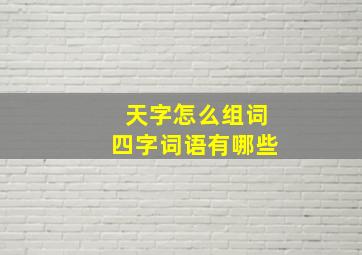 天字怎么组词
四字词语有哪些